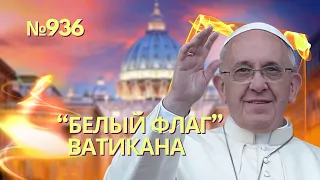 №936

“БЕЛЫЙ ФЛАГ” ВАТИКАНА